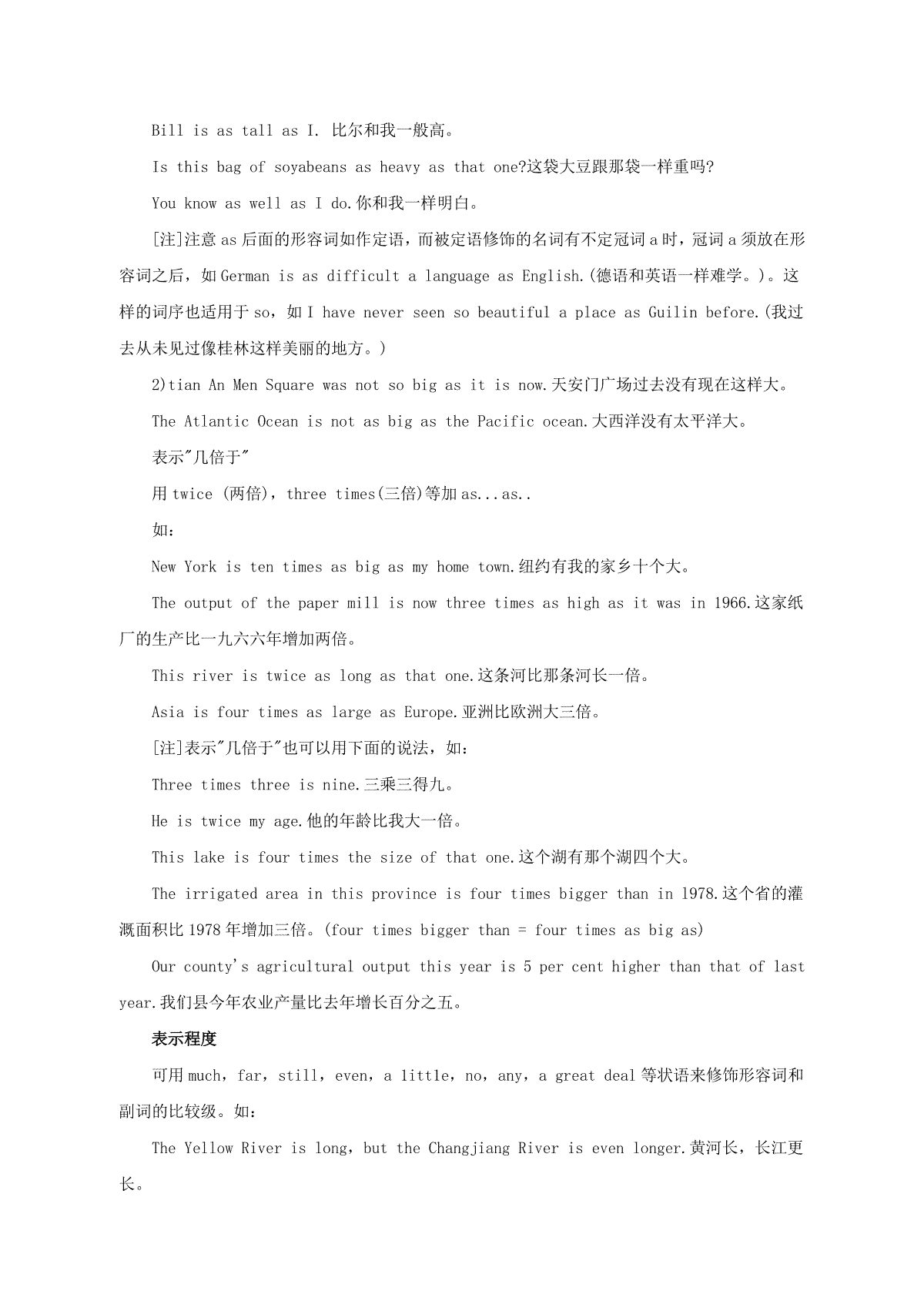 Bill is as tall as I. 比尔和我一般高。

Is this bag of soyabeans as heavy as that one?这袋大豆跟那袋一样重吗?

You know as well as I do.你和我一样明白。

[注]注意 as 后面的形容词如作定语，而被定语修饰的名词有不定冠词 a 时，冠词 a 须放在形容词之后，如 German is as difficult a language as English.(德语和英语一样难学。)。这样的词序也适用于 so，如 I have never seen so beautiful a place as Guilin before.(我过去从未见过像桂林这样美丽的地方。)

2)tian An Men Square was not so big as it is now.天安门广场过去没有现在这样大。

The Atlantic Ocean is not as big as the Pacific ocean.大西洋没有太平洋大。

表示"几倍于"

用 twice (两倍)，three times(三倍)等加 as...as..

如：

New York is ten times as big as my home town.纽约有我的家乡十个大。

The output of the paper mill is now three times as high as it was in 1966.这家纸厂的生产比一九六六年增加两倍。

This river is twice as long as that one.这条河比那条河长一倍。

Asia is four times as large as Europe.亚洲比欧洲大三倍。

[注]表示"几倍于"也可以用下面的说法，如：

Three times three is nine.三乘三得九。

He is twice my age.他的年龄比我大一倍。

This lake is four times the size of that one.这个湖有那个湖四个大。

The irrigated area in this province is four times bigger than in 1978.这个省的灌溉面积比 1978 年增加三倍。(four times bigger than = four times as big as)

Our county's agricultural output this year is 5 per cent higher than that of last year.我们县今年农业产量比去年增长百分之五。

表示程度

可用 much，far，still，even，a little，no，any，a great deal 等状语来修饰形容词和副词的比较级。如：

The Yellow River is long，but the Changjiang River is even longer.黄河长，长江更长。